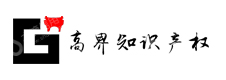 高界知识产权